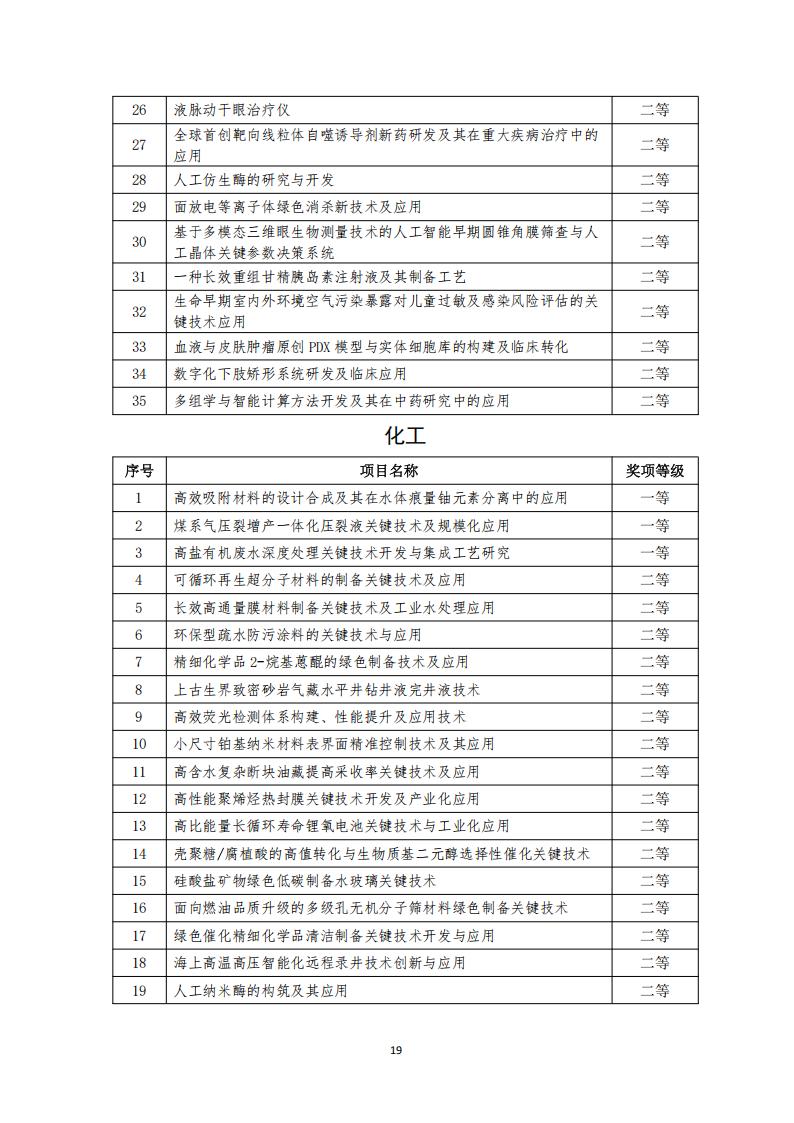 | 26 | 液脉动干眼治疗仪 | 二等 |
|---|---|---|
| 27 | 全球首创靶向线粒体自噬诱导剂新药研发及其在重大疾病治疗中的应用 | 二等 |
| 28 | 人工仿生酶的研究与开发 | 二等 |
| 29 | 面放电等离子体绿色消杀新技术及应用 | 二等 |
| 30 | 基于多模态三维眼生物测量技术的人工智能早期圆锥角膜筛查与人工晶体关键参数决策系统 | 二等 |
| 31 | 一种长效重组甘精胰岛素注射液及其制备工艺 | 二等 |
| 32 | 生命早期室内外环境空气污染暴露对儿童过敏及感染风险评估的关键技术应用 | 二等 |
| 33 | 血液与皮肤肿瘤原创 PDX 模型与实体细胞库的构建及临床转化 | 二等 |
| 34 | 数字化下肢矫形系统研发及临床应用 | 二等 |
| 35 | 多组学与智能计算方法开发及其在中药研究中的应用 | 二等 |

化工

| 序号 | 项目名称 | 奖项等级 |
|---|---|---|
| 1 | 高效吸附材料的设计合成及其在水体痕量铀元素分离中的应用 | 一等 |
| 2 | 煤系气压裂增产一体化压裂液关键技术及规模化应用 | 一等 |
| 3 | 高盐有机废水深度处理关键技术开发与集成工艺研究 | 一等 |
| 4 | 可循环再生超分子材料的制备关键技术及应用 | 二等 |
| 5 | 长效高通量膜材料制备关键技术及工业水处理应用 | 二等 |
| 6 | 环保型疏水防污涂料的关键技术与应用 | 二等 |
| 7 | 精细化学品 2-烷基蒽醌的绿色制备技术及应用 | 二等 |
| 8 | 上古生界致密砂岩气藏水平井钻井液完井液技术 | 二等 |
| 9 | 高效荧光检测体系构建、性能提升及应用技术 | 二等 |
| 10 | 小尺寸铂基纳米材料表界面精准控制技术及其应用 | 二等 |
| 11 | 高含水复杂断块油藏提高采收率关键技术及应用 | 二等 |
| 12 | 高性能聚烯烃热封膜关键技术开发及产业化应用 | 二等 |
| 13 | 高比能量长循环寿命锂氧电池关键技术与工业化应用 | 二等 |
| 14 | 壳聚糖/腐植酸的高值转化与生物质基二元醇选择性催化关键技术 | 二等 |
| 15 | 硅酸盐矿物绿色低碳制备水玻璃关键技术 | 二等 |
| 16 | 面向燃油品质升级的多级孔无机分子筛材料绿色制备关键技术 | 二等 |
| 17 | 绿色催化精细化学品清洁制备关键技术开发与应用 | 二等 |
| 18 | 海上高温高压智能化远程录井技术创新与应用 | 二等 |
| 19 | 人工纳米酶的构筑及其应用 | 二等 |

19